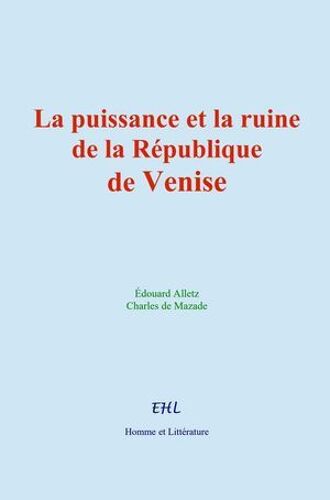 La puissance et la ruine de la République de Venise

Édouard Alletz
Charles de Mazade

EHL

Homme et Littérature